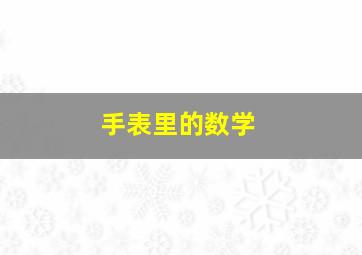 手表里的数学